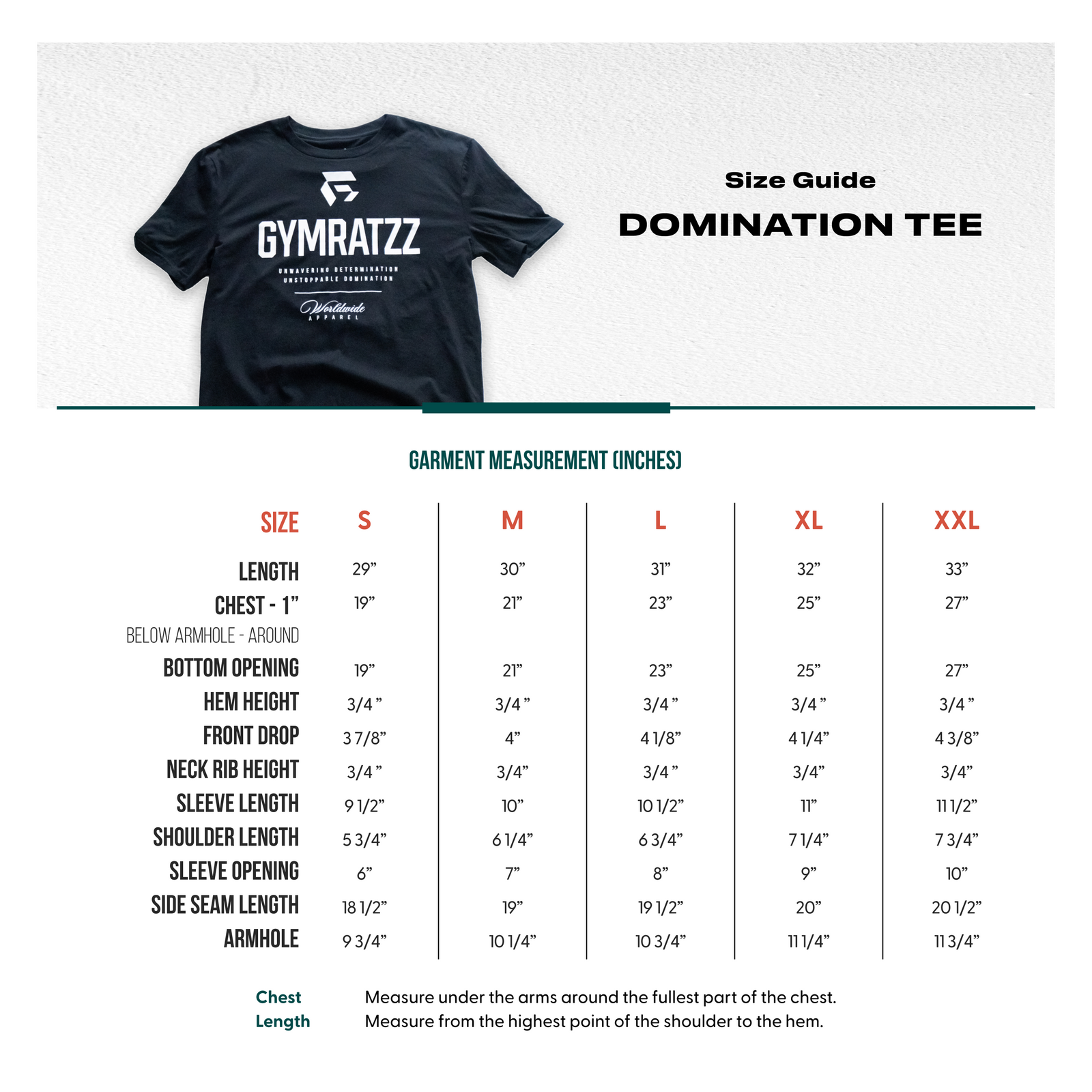 GYMRATZZ
UNWAVERING DETERMINATION
UNSTOPPABLE DOMINATION
Worldwide
APPAREL

Size Guide
DOMINATION TEE

GARMENT MEASUREMENT (INCHES)

| SIZE | S | M | L | XL | XXL |
|---|---|---|---|---|---|
| LENGTH | 29” | 30” | 31” | 32” | 33” |
| CHEST - 1” BELOW ARMHOLE - AROUND | 19” | 21” | 23” | 25” | 27” |
| BOTTOM OPENING | 19” | 21” | 23” | 25” | 27” |
| HEM HEIGHT | 3/4 ” | 3/4 ” | 3/4 ” | 3/4 ” | 3/4 ” |
| FRONT DROP | 3 7/8” | 4” | 4 1/8” | 4 1/4” | 4 3/8” |
| NECK RIB HEIGHT | 3/4 ” | 3/4” | 3/4 ” | 3/4” | 3/4” |
| SLEEVE LENGTH | 9 1/2” | 10” | 10 1/2” | 11” | 11 1/2” |
| SHOULDER LENGTH | 5 3/4” | 6 1/4” | 6 3/4” | 7 1/4” | 7 3/4” |
| SLEEVE OPENING | 6” | 7” | 8” | 9” | 10” |
| SIDE SEAM LENGTH | 18 1/2” | 19” | 19 1/2” | 20” | 20 1/2” |
| ARMHOLE | 9 3/4” | 10 1/4” | 10 3/4” | 11 1/4” | 11 3/4” |

Chest Measure under the arms around the fullest part of the chest.
Length Measure from the highest point of the shoulder to the hem.